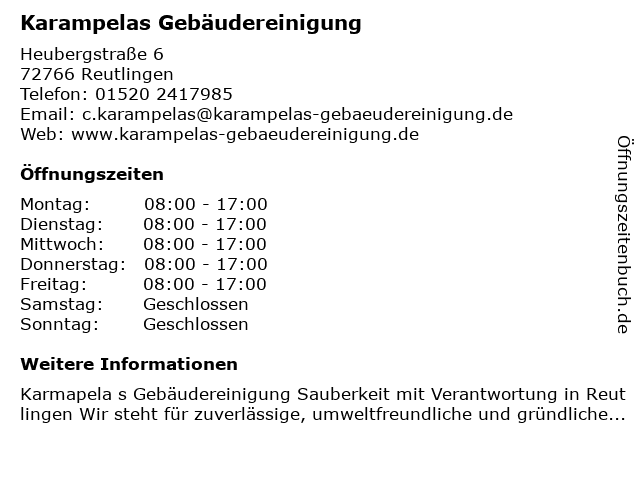 Karampelas Gebäudereinigung

Heubergstraße 6
72766 Reutlingen
Telefon: 01520 2417985
Email: c.karampelas@karampelas-gebaeudereinigung.de
Web: www.karampelas-gebaeudereinigung.de

Öffnungszeiten

Montag: 08:00 - 17:00
Dienstag: 08:00 - 17:00
Mittwoch: 08:00 - 17:00
Donnerstag: 08:00 - 17:00
Freitag: 08:00 - 17:00
Samstag: Geschlossen
Sonntag: Geschlossen

Weitere Informationen

Karmapela s Gebäudereinigung Sauberkeit mit Verantwortung in Reut lingen Wir steht für zuverlässige, umweltfreundliche und gründliche...

Öffnungszeitenbuch.de